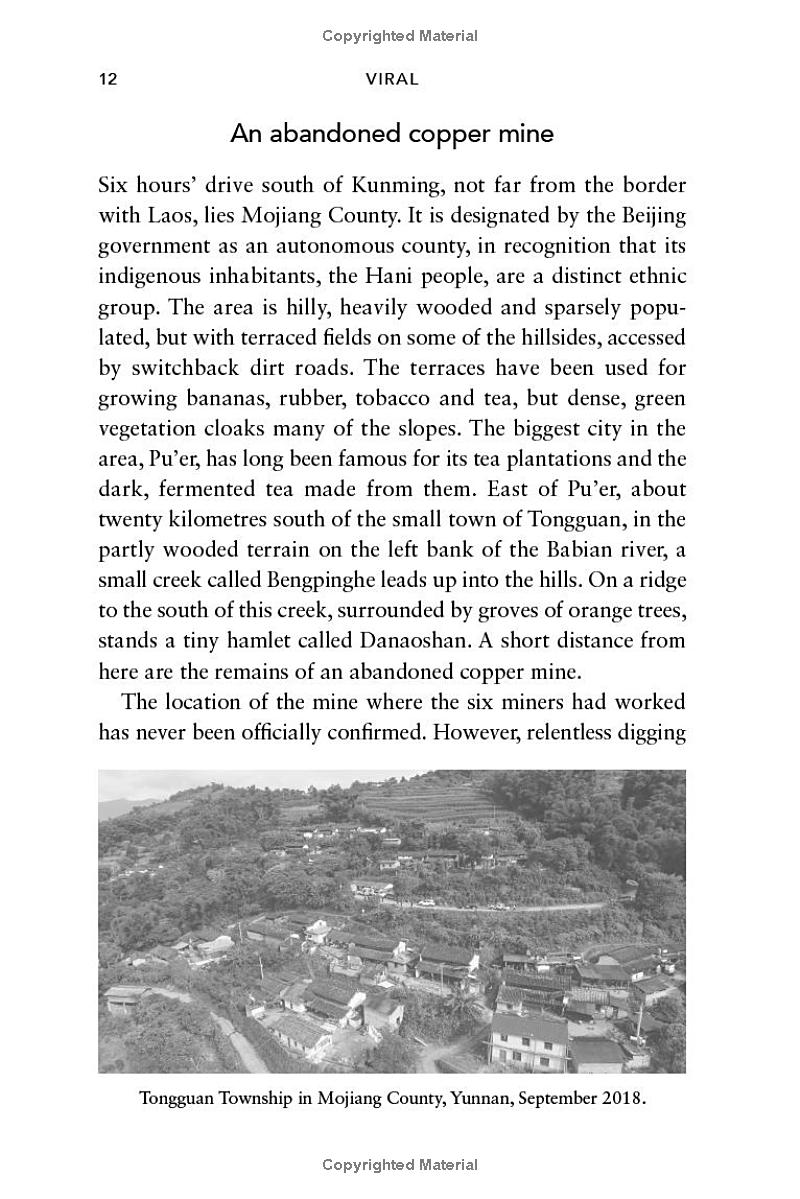 Copyrighted Material

12 VIRAL

An abandoned copper mine

Six hours' drive south of Kunming, not far from the border with Laos, lies Mojiang County. It is designated by the Beijing government as an autonomous county, in recognition that its indigenous inhabitants, the Hani people, are a distinct ethnic group. The area is hilly, heavily wooded and sparsely populated, but with terraced fields on some of the hillsides, accessed by switchback dirt roads. The terraces have been used for growing bananas, rubber, tobacco and tea, but dense, green vegetation cloaks many of the slopes. The biggest city in the area, Pu'er, has long been famous for its tea plantations and the dark, fermented tea made from them. East of Pu'er, about twenty kilometres south of the small town of Tongguan, in the partly wooded terrain on the left bank of the Babian river, a small creek called Bengpinghe leads up into the hills. On a ridge to the south of this creek, surrounded by groves of orange trees, stands a tiny hamlet called Danaoshan. A short distance from here are the remains of an abandoned copper mine.

The location of the mine where the six miners had worked has never been officially confirmed. However, relentless digging

Tongguan Township in Mojiang County, Yunnan, September 2018.

Copyrighted Material